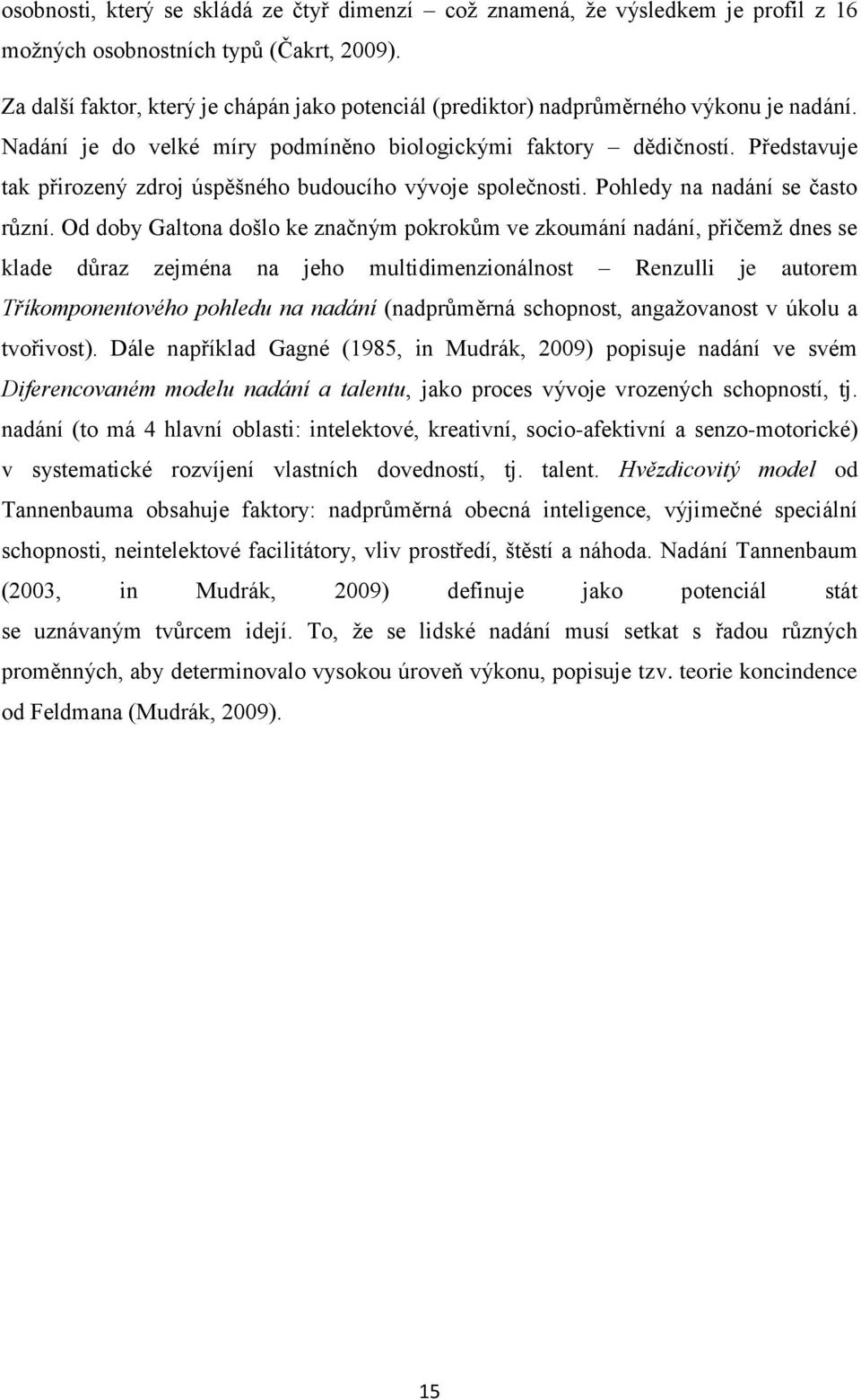 osobnosti, který se skládá ze čtyř dimenzí – což znamená, že výsledkem je profil z 16 možných osobnostních typů (Čakrt, 2009).

Za další faktor, který je chápán jako potenciál (prediktor) nadprůměrného výkonu je nadání. Nadání je do velké míry podmíněno biologickými faktory – dědičností. Představuje tak přirozený zdroj úspěšného budoucího vývoje společnosti. Pohledy na nadání se často různí. Od doby Galtona došlo ke značným pokrokům ve zkoumání nadání, přičemž dnes se klade důraz zejména na jeho multidimenzionálnost – Renzulli je autorem Tříkomponentového pohledu na nadání (nadprůměrná schopnost, angažovanost v úkolu a tvořivost). Dále například Gagné (1985, in Mudrák, 2009) popisuje nadání ve svém Diferencovaném modelu nadání a talentu, jako proces vývoje vrozených schopností, tj. nadání (to má 4 hlavní oblasti: intelektové, kreativní, socio-afektivní a senzo-motorické) v systematické rozvíjení vlastních dovedností, tj. talent. Hvězdicovitý model od Tannenbauma obsahuje faktory: nadprůměrná obecná inteligence, výjimečné speciální schopnosti, neintelektové facilitátory, vliv prostředí, štěstí a náhoda. Nadání Tannenbaum (2003, in Mudrák, 2009) definuje jako potenciál stát se uznávaným tvůrcem idejí. To, že se lidské nadání musí setkat s řadou různých proměnných, aby determinovalo vysokou úroveň výkonu, popisuje tzv. teorie koncindence od Feldmana (Mudrák, 2009).

15